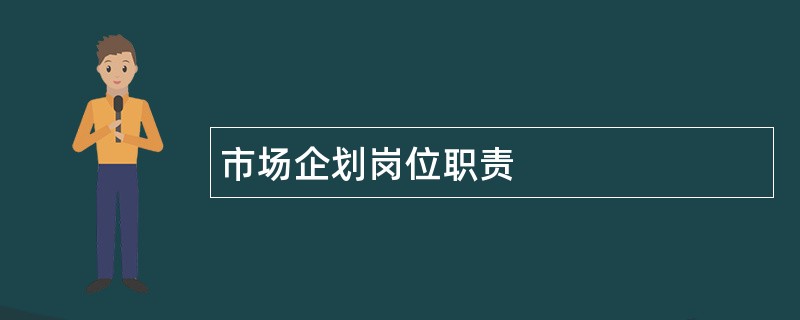 市场企划岗位职责